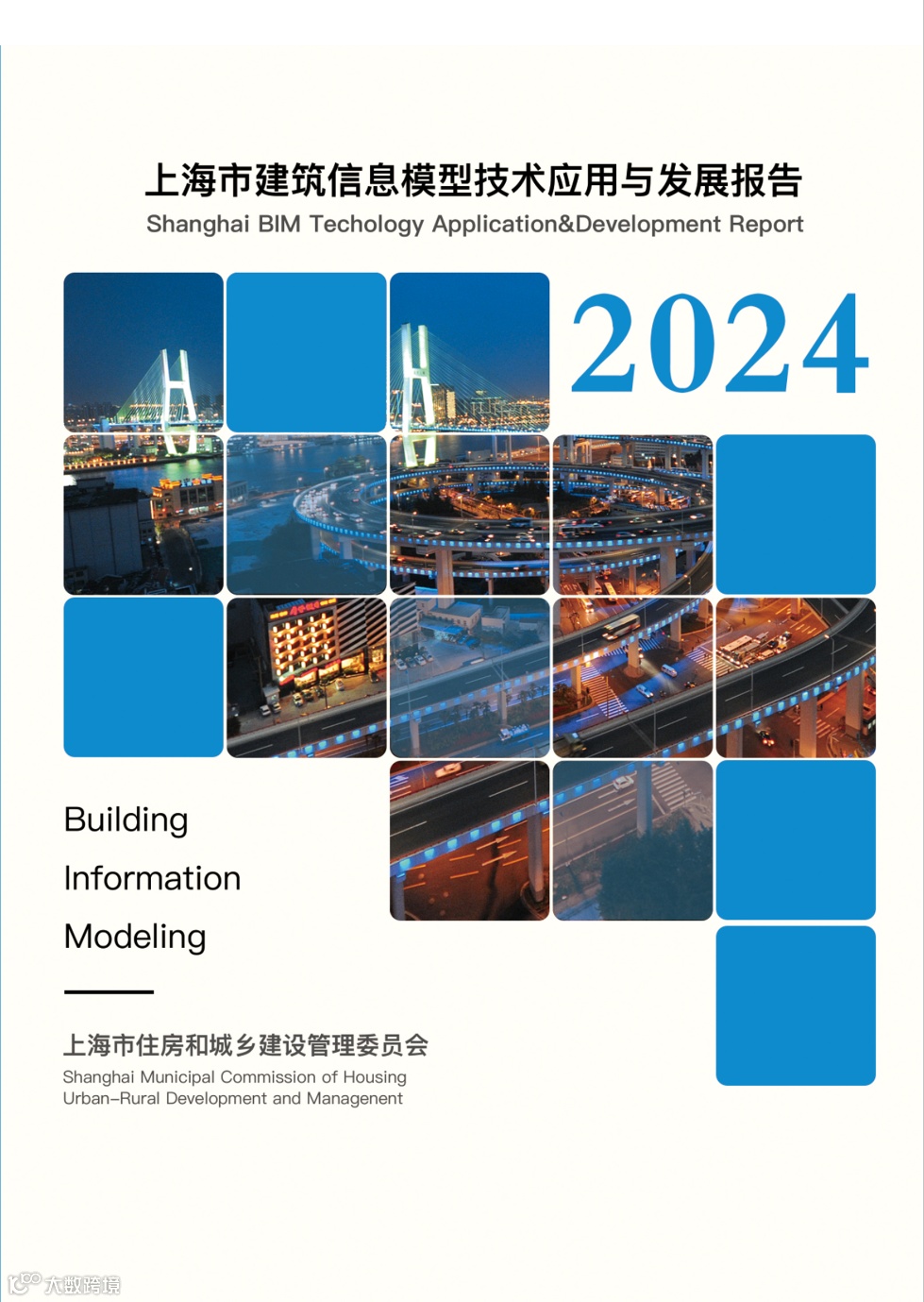 上海市建筑信息模型技术应用与发展报告
Shanghai BIM Techology Application&Development Report

2024

Building
Information
Modeling

上海市住房和城乡建设管理委员会
Shanghai Municipal Commission of Housing
Urban-Rural Development and Managenent

大数跨境